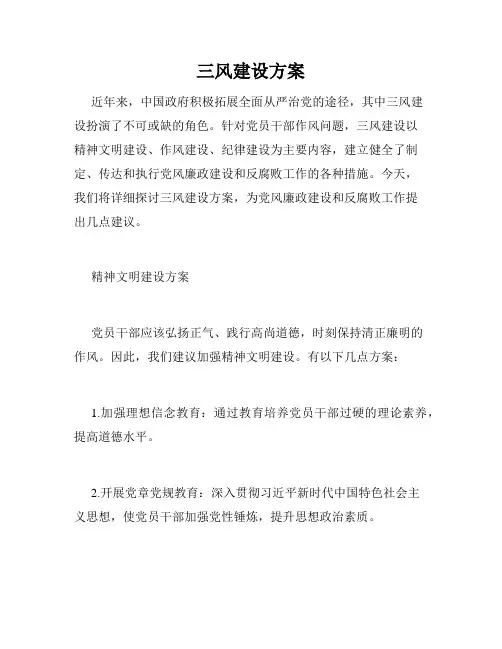 三风建设方案

近年来，中国政府积极拓展全面从严治党的途径，其中三风建设扮演了不可或缺的角色。针对党员干部作风问题，三风建设以精神文明建设、作风建设、纪律建设为主要内容，建立健全了制定、传达和执行党风廉政建设和反腐败工作的各种措施。今天，我们将详细探讨三风建设方案，为党风廉政建设和反腐败工作提出几点建议。

精神文明建设方案

党员干部应该弘扬正气、践行高尚道德，时刻保持清正廉明的作风。因此，我们建议加强精神文明建设。有以下几点方案：

1.加强理想信念教育：通过教育培养党员干部过硬的理论素养，提高道德水平。

2.开展党章党规教育：深入贯彻习近平新时代中国特色社会主义思想，使党员干部加强党性锤炼，提升思想政治素质。